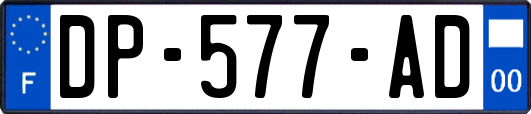 F
DP-577-AD
00